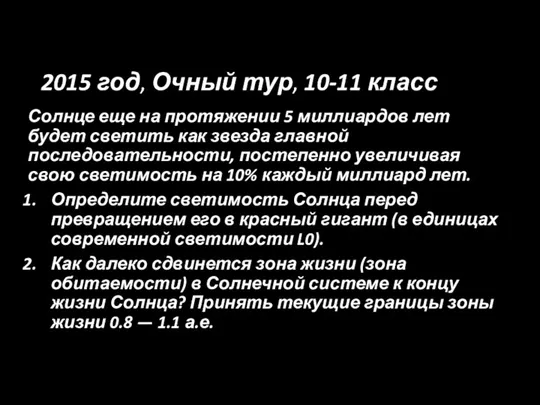 2015 год, Очный тур, 10-11 класс

Солнце еще на протяжении 5 миллиардов лет будет светить как звезда главной последовательности, постепенно увеличивая свою светимость на 10% каждый миллиард лет.

1. Определите светимость Солнца перед превращением его в красный гигант (в единицах современной светимости L0).
2. Как далеко сдвинется зона жизни (зона обитаемости) в Солнечной системе к концу жизни Солнца? Принять текущие границы зоны жизни 0.8 — 1.1 а.е.